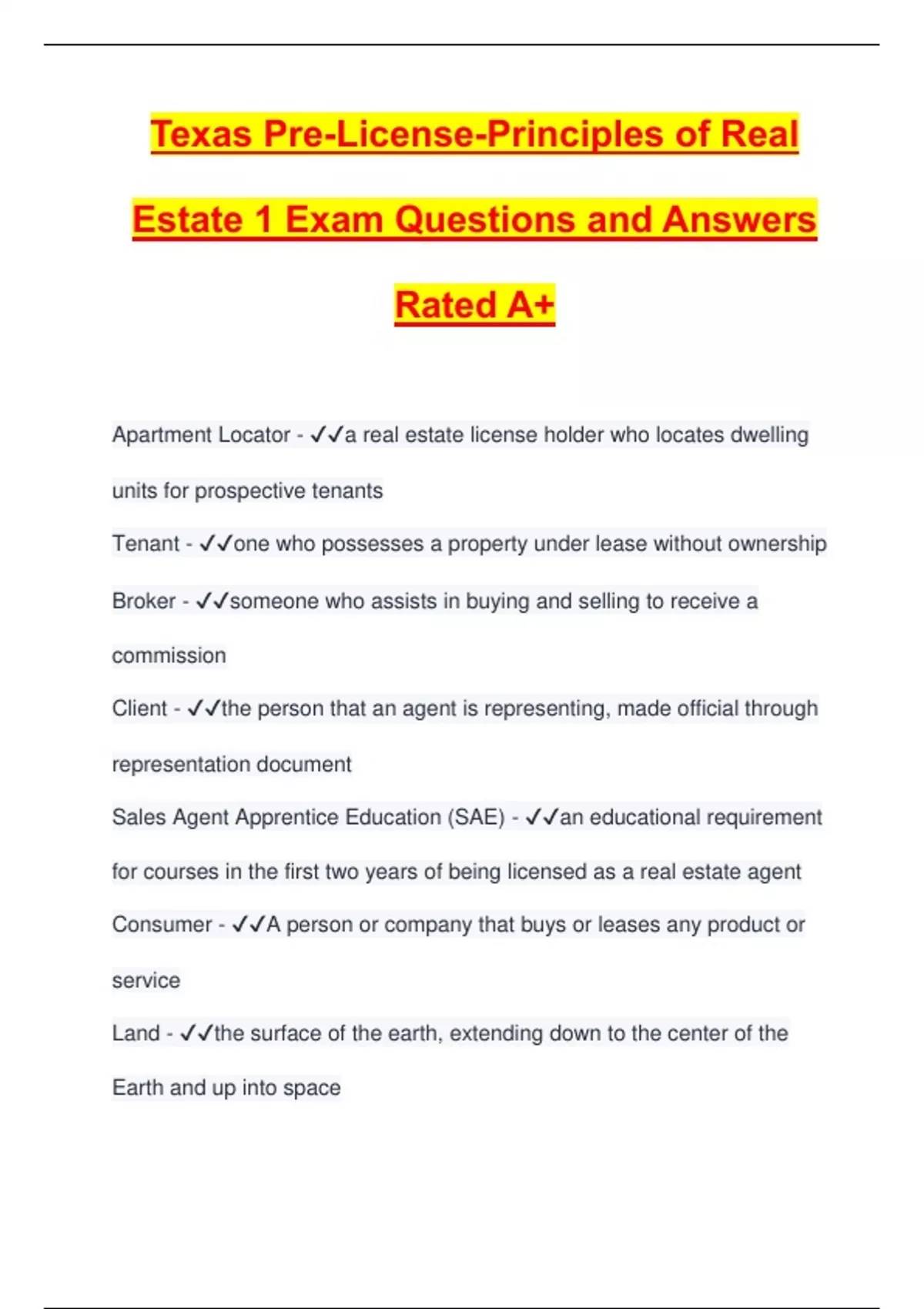 Texas Pre-License-Principles of Real Estate 1 Exam Questions and Answers Rated A+

Apartment Locator - ✓✓a real estate license holder who locates dwelling units for prospective tenants

Tenant - ✓✓one who possesses a property under lease without ownership

Broker - ✓✓someone who assists in buying and selling to receive a commission

Client - ✓✓the person that an agent is representing, made official through representation document

Sales Agent Apprentice Education (SAE) - ✓✓an educational requirement for courses in the first two years of being licensed as a real estate agent

Consumer - ✓✓A person or company that buys or leases any product or service

Land - ✓✓the surface of the earth, extending down to the center of the Earth and up into space